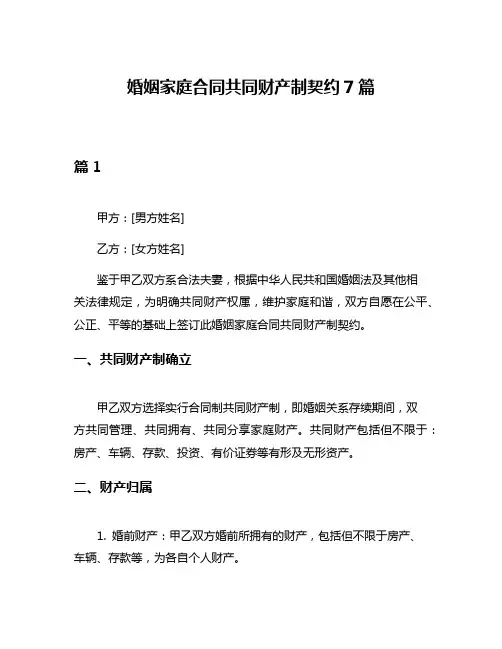 婚姻家庭合同共同财产制契约 7 篇

篇 1

甲方：[男方姓名]

乙方：[女方姓名]

鉴于甲乙双方系合法夫妻，根据中华人民共和国婚姻法及其他相关法律规定，为明确共同财产权属，维护家庭和谐，双方自愿在公平、公正、平等的基础上签订此婚姻家庭合同共同财产制契约。

一、共同财产制确立

甲乙双方选择实行合同制共同财产制，即婚姻关系存续期间，双方共同管理、共同拥有、共同分享家庭财产。共同财产包括但不限于：房产、车辆、存款、投资、有价证券等有形及无形资产。

二、财产归属

1. 婚前财产：甲乙双方婚前所拥有的财产，包括但不限于房产、车辆、存款等，为各自个人财产。